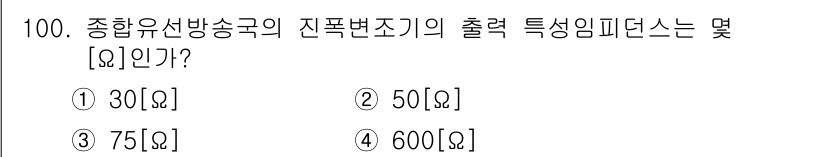 100. 종합유선방송국의 진폭변조기의 출력 특성임피던스는 몇 [Ω]인가?

① 30[Ω]
② 50[Ω]
③ 75[Ω]
④ 600[Ω]